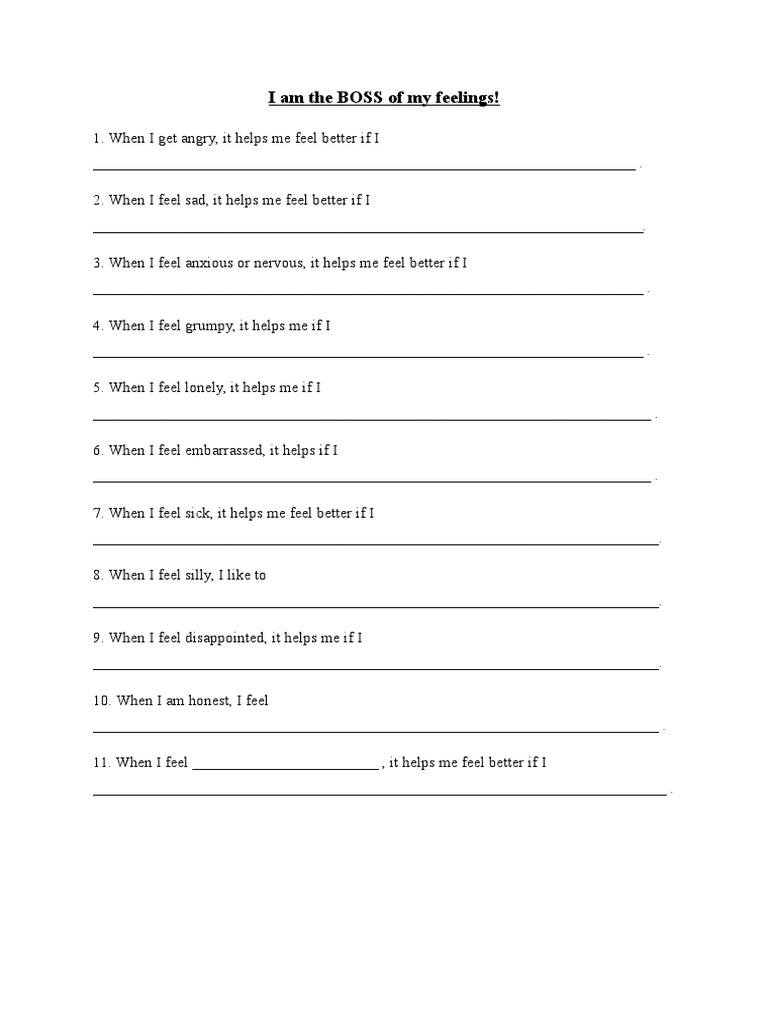 I am the BOSS of my feelings!

1. When I get angry, it helps me feel better if I
____ .

2. When I feel sad, it helps me feel better if I
____.

3. When I feel anxious or nervous, it helps me feel better if I
____ .

4. When I feel grumpy, it helps me if I
____ .

5. When I feel lonely, it helps me if I
____ .

6. When I feel embarrassed, it helps if I
____ .

7. When I feel sick, it helps me feel better if I
____.

8. When I feel silly, I like to
____.

9. When I feel disappointed, it helps me if I
____.

10. When I am honest, I feel
____ .

11. When I feel ____ , it helps me feel better if I
____ .